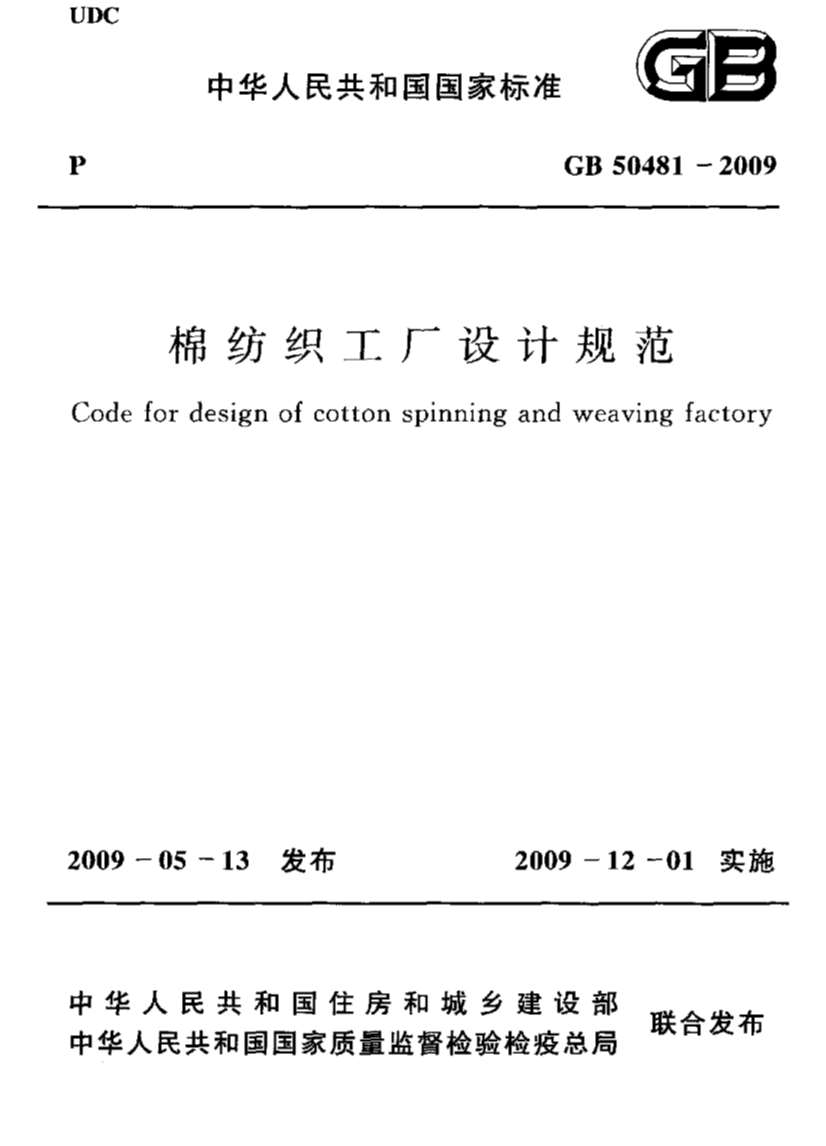 UDC

中华人民共和国国家标准

GB

P

GB 50481 - 2009

棉纺织工厂设计规范

Code for design of cotton spinning and weaving factory

2009 - 05 - 13 发布

2009 - 12 - 01 实施

中华人民共和国住房和城乡建设部
中华人民共和国国家质量监督检验检疫总局

联合发布